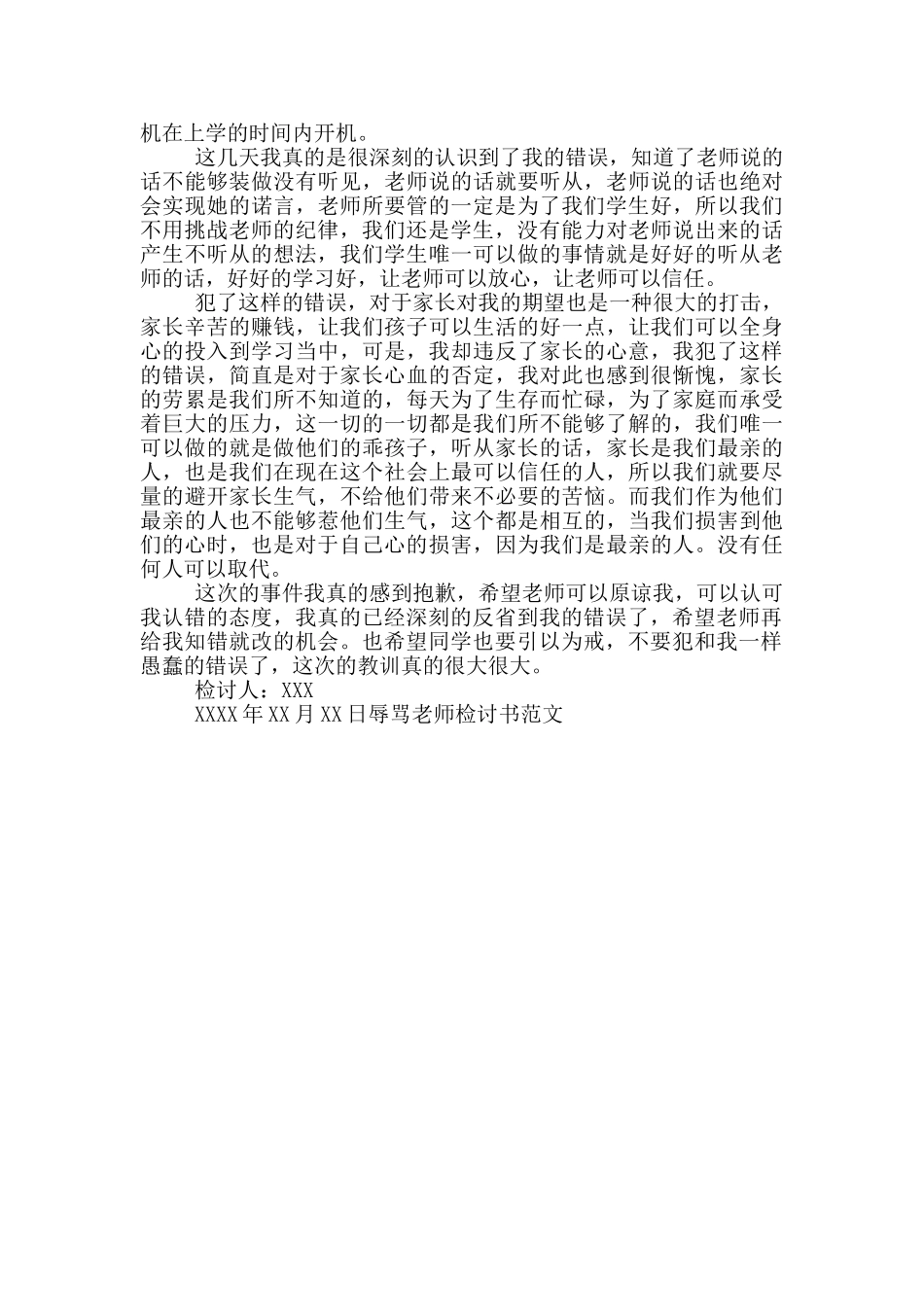 机在上学的时间内开机。

这几天我真的是很深刻的认识到了我的错误，知道了老师说的话不能够装做没有听见，老师说的话就要听从，老师说的话也绝对会实现她的诺言，老师所要管的一定是为了我们学生好，所以我们不用挑战老师的纪律，我们还是学生，没有能力对老师说出来的话产生不听从的想法，我们学生唯一可以做的事情就是好好的听从老师的话，好好的学习好，让老师可以放心，让老师可以信任。

犯了这样的错误，对于家长对我的期望也是一种很大的打击，家长辛苦的赚钱，让我们孩子可以生活的好一点，让我们可以全身心的投入到学习当中，可是，我却违反了家长的心意，我犯了这样的错误，简直是对于家长心血的否定，我对此也感到很惭愧，家长的劳累是我们所不知道的，每天为了生存而忙碌，为了家庭而承受着巨大的压力，这一切的一切都是我们所不能够了解的，我们唯一可以做的就是做他们的乖孩子，听从家长的话，家长是我们最亲的人，也是我们在现在这个社会上最可以信任的人，所以我们就要尽量的避开家长生气，不给他们带来不必要的苦恼。而我们作为他们最亲的人也不能够惹他们生气，这个都是相互的，当我们损害到他们的心时，也是对于自己心的损害，因为我们是最亲的人。没有任何人可以取代。

这次的事件我真的感到抱歉，希望老师可以原谅我，可以认可我认错的态度，我真的已经深刻的反省到我的错误了，希望老师再给我知错就改的机会。也希望同学也要引以为戒，不要犯和我一样愚蠢的错误了，这次的教训真的很大很大。

检讨人：XXX

XXXX年XX月XX日辱骂老师检讨书范文